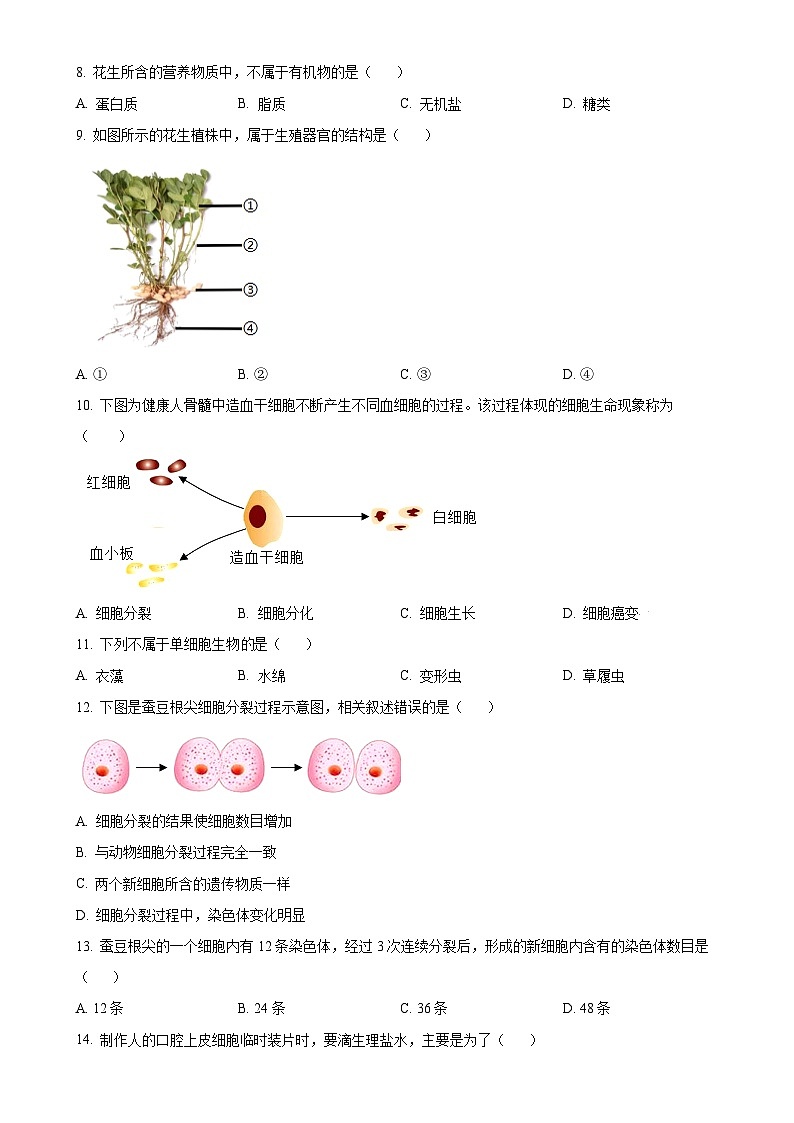 8. 花生所含的营养物质中，不属于有机物的是（　）

A. 蛋白质　　B. 脂质　　C. 无机盐　　D. 糖类

9. 如图所示的花生植株中，属于生殖器官的结构是（　）

①
②
③
④

A. ①　　B. ②　　C. ③　　D. ④

10. 下图为健康人骨髓中造血干细胞不断产生不同血细胞的过程。该过程体现的细胞生命现象称为（　）

红细胞
白细胞
血小板
造血干细胞

A. 细胞分裂　　B. 细胞分化　　C. 细胞生长　　D. 细胞癌变

11. 下列不属于单细胞生物的是（　）

A. 衣藻　　B. 水绵　　C. 变形虫　　D. 草履虫

12. 下图是蚕豆根尖细胞分裂过程示意图，相关叙述错误的是（　）

A. 细胞分裂的结果使细胞数目增加

B. 与动物细胞分裂过程完全一致

C. 两个新细胞所含的遗传物质一样

D. 细胞分裂过程中，染色体变化明显

13. 蚕豆根尖的一个细胞内有 12 条染色体，经过 3 次连续分裂后，形成的新细胞内含有的染色体数目是（　）

A. 12 条　　B. 24 条　　C. 36 条　　D. 48 条

14. 制作人的口腔上皮细胞临时装片时，要滴生理盐水，主要是为了（　）